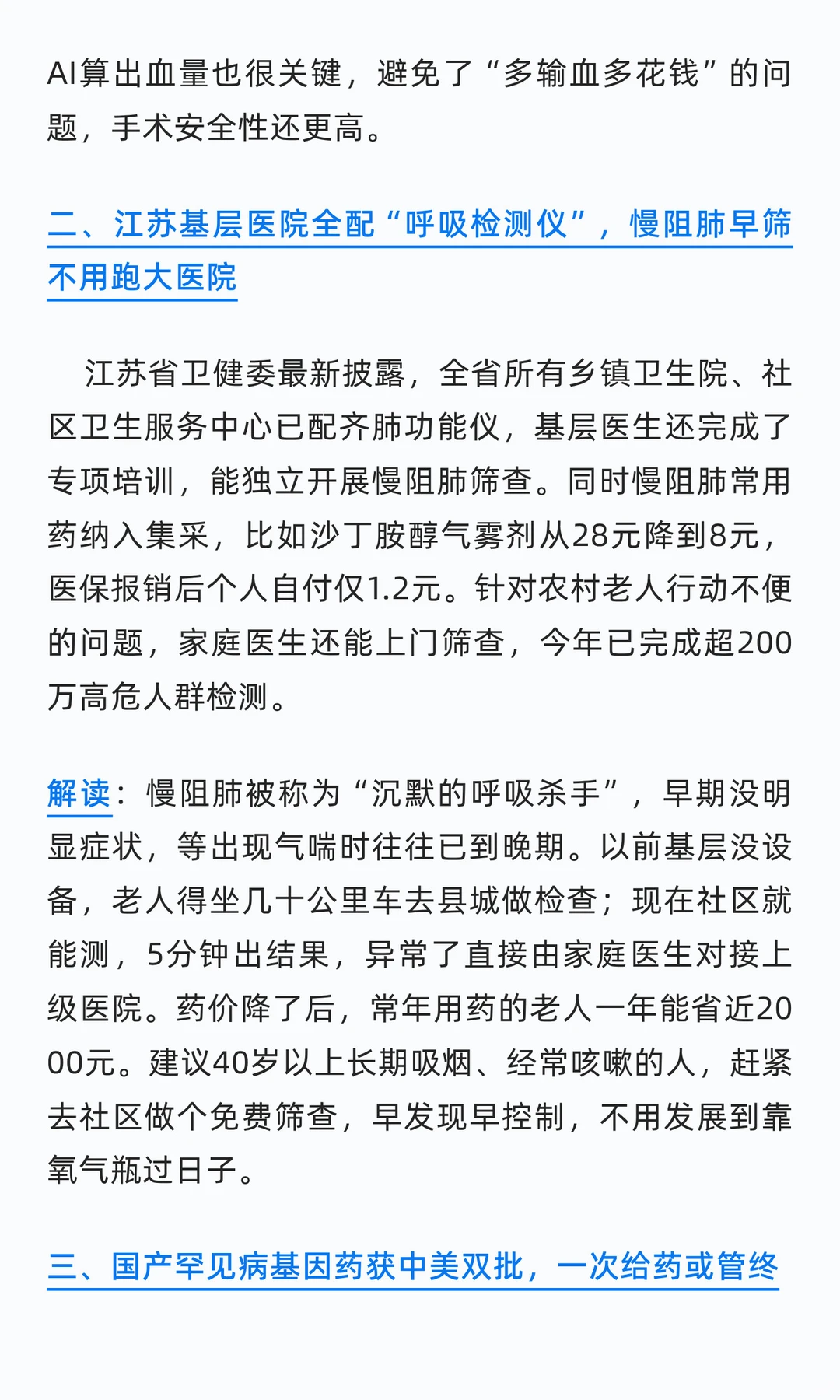 AI算出血量也很关键，避免了“多输血多花钱”的问题，手术安全性还更高。

二、江苏基层医院全配“呼吸检测仪”，慢阻肺早筛不用跑大医院

江苏省卫健委最新披露，全省所有乡镇卫生院、社区卫生服务中心已配齐肺功能仪，基层医生还完成了专项培训，能独立开展慢阻肺筛查。同时慢阻肺常用药纳入集采，比如沙丁胺醇气雾剂从28元降到8元，医保报销后个人自付仅1.2元。针对农村老人行动不便的问题，家庭医生还能上门筛查，今年已完成超200万高危人群检测。

解读：慢阻肺被称为“沉默的呼吸杀手”，早期没明显症状，等出现气喘时往往已到晚期。以前基层没设备，老人得坐几十公里车去县城做检查；现在社区就能测，5分钟出结果，异常了直接由家庭医生对接上级医院。药价降了后，常年用药的老人一年能省近2000元。建议40岁以上长期吸烟、经常咳嗽的人，赶紧去社区做个免费筛查，早发现早控制，不用发展到靠氧气瓶过日子。

三、国产罕见病基因药获中美双批，一次给药或管终